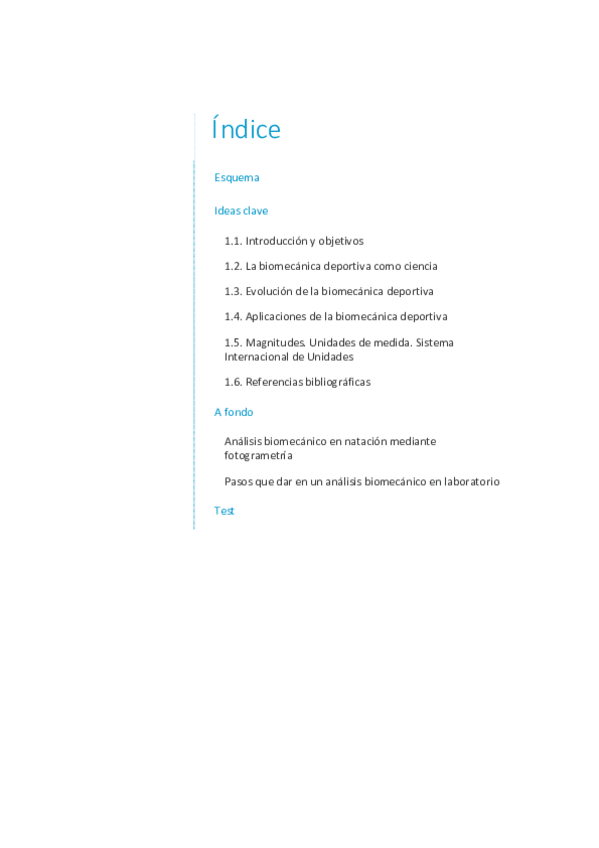 Índice

Esquema

Ideas clave

1.1. Introducción y objetivos

1.2. La biomecánica deportiva como ciencia

1.3. Evolución de la biomecánica deportiva

1.4. Aplicaciones de la biomecánica deportiva

1.5. Magnitudes. Unidades de medida. Sistema Internacional de Unidades

1.6. Referencias bibliográficas

A fondo

Análisis biomecánico en natación mediante fotogrametría

Pasos que dar en un análisis biomecánico en laboratorio

Test